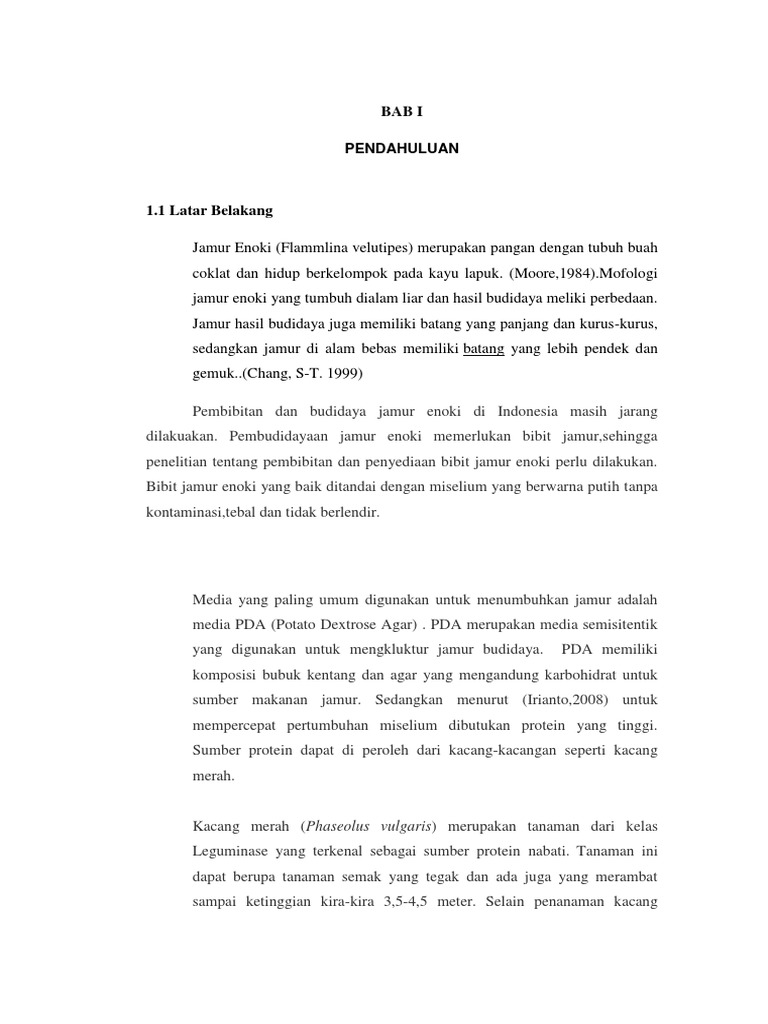 BAB I

PENDAHULUAN

1.1 Latar Belakang

Jamur Enoki (Flammlina velutipes) merupakan pangan dengan tubuh buah coklat dan hidup berkelompok pada kayu lapuk. (Moore,1984).Mofologi jamur enoki yang tumbuh dialam liar dan hasil budidaya meliki perbedaan. Jamur hasil budidaya juga memiliki batang yang panjang dan kurus-kurus, sedangkan jamur di alam bebas memiliki batang yang lebih pendek dan gemuk..(Chang, S-T. 1999)

Pembibitan dan budidaya jamur enoki di Indonesia masih jarang dilakuakan. Pembudidayaan jamur enoki memerlukan bibit jamur,sehingga penelitian tentang pembibitan dan penyediaan bibit jamur enoki perlu dilakukan. Bibit jamur enoki yang baik ditandai dengan miselium yang berwarna putih tanpa kontaminasi,tebal dan tidak berlendir.

Media yang paling umum digunakan untuk menumbuhkan jamur adalah media PDA (Potato Dextrose Agar) . PDA merupakan media semisitentik yang digunakan untuk mengkluktur jamur budidaya. PDA memiliki komposisi bubuk kentang dan agar yang mengandung karbohidrat untuk sumber makanan jamur. Sedangkan menurut (Irianto,2008) untuk mempercepat pertumbuhan miselium dibutukan protein yang tinggi. Sumber protein dapat di peroleh dari kacang-kacangan seperti kacang merah.

Kacang merah (Phaseolus vulgaris) merupakan tanaman dari kelas Leguminase yang terkenal sebagai sumber protein nabati. Tanaman ini dapat berupa tanaman semak yang tegak dan ada juga yang merambat sampai ketinggian kira-kira 3,5-4,5 meter. Selain penanaman kacang